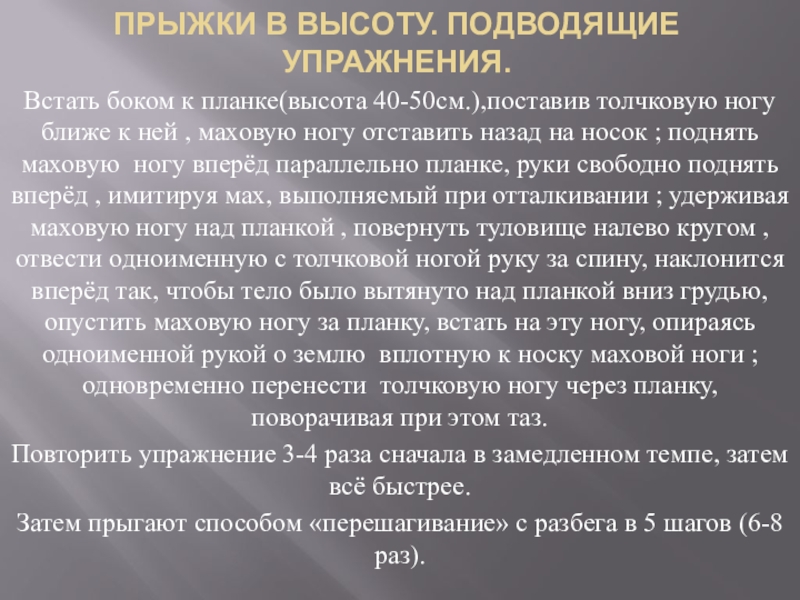 ПРЫЖКИ В ВЫСОТУ. ПОДВОДЯЩИЕ УПРАЖНЕНИЯ.

Встать боком к планке(высота 40-50см.),поставив толчковую ногу ближе к ней , маховую ногу отставить назад на носок ; поднять маховую ногу вперёд параллельно планке, руки свободно поднять вперёд , имитируя мах, выполняемый при отталкивании ; удерживая маховую ногу над планкой , повернуть туловище налево кругом , отвести одноименную с толчковой ногой руку за спину, наклонится вперёд так, чтобы тело было вытянуто над планкой вниз грудью, опустить маховую ногу за планку, встать на эту ногу, опираясь одноименной рукой о землю вплотную к носку маховой ноги ; одновременно перенести толчковую ногу через планку, поворачивая при этом таз.

Повторить упражнение 3-4 раза сначала в замедленном темпе, затем всё быстрее.

Затем прыгают способом «перешагивание» с разбега в 5 шагов (6-8 раз).